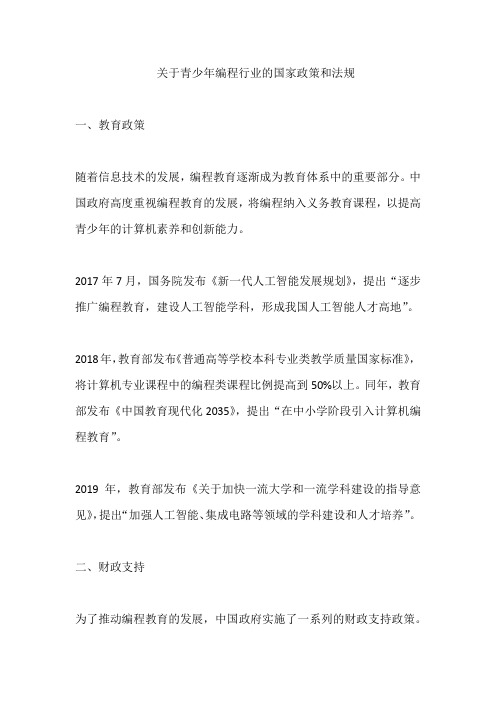 关于青少年编程行业的国家政策和法规

一、教育政策

随着信息技术的发展，编程教育逐渐成为教育体系中的重要部分。中国政府高度重视编程教育的发展，将编程纳入义务教育课程，以提高青少年的计算机素养和创新能力。

2017 年 7 月，国务院发布《新一代人工智能发展规划》，提出“逐步推广编程教育，建设人工智能学科，形成我国人工智能人才高地”。

2018 年，教育部发布《普通高等学校本科专业类教学质量国家标准》，将计算机专业课程中的编程类课程比例提高到 50%以上。同年，教育部发布《中国教育现代化 2035》，提出“在中小学阶段引入计算机编程教育”。

2019 年，教育部发布《关于加快一流大学和一流学科建设的指导意见》，提出“加强人工智能、集成电路等领域的学科建设和人才培养”。

二、财政支持

为了推动编程教育的发展，中国政府实施了一系列的财政支持政策。